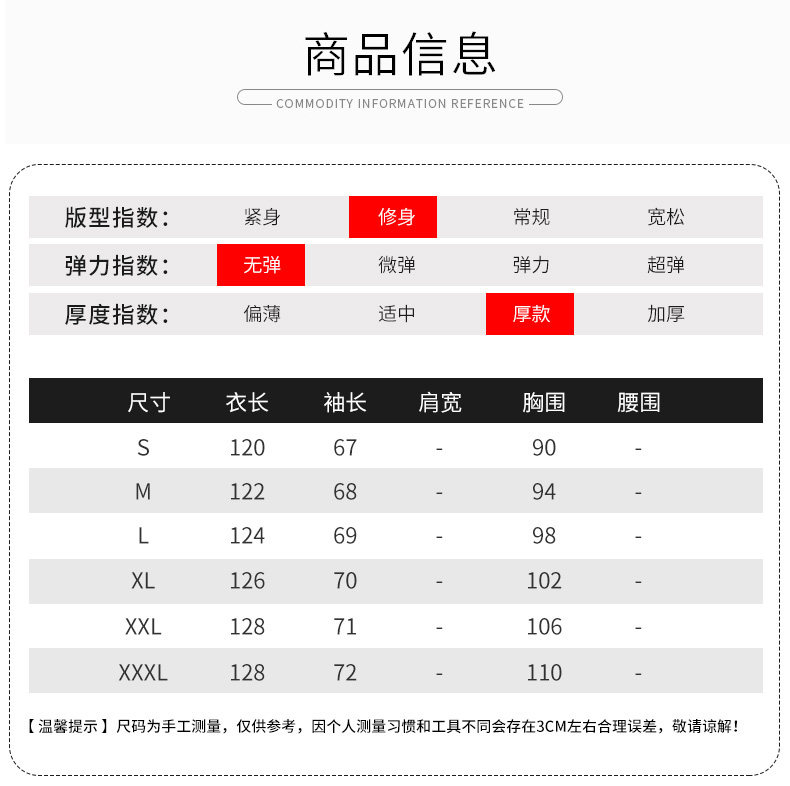 商品信息

COMMODITY INFORMATION REFERENCE

| 版型指数: | 紧身 | 修身 | 常规 | 宽松 |
|---|---|---|---|---|
| 弹力指数: | 无弹 | 微弹 | 弹力 | 超弹 |
| 厚度指数: | 偏薄 | 适中 | 厚款 | 加厚 |

| 尺寸 | 衣长 | 袖长 | 肩宽 | 胸围 | 腰围 |
|---|---|---|---|---|---|
| S | 120 | 67 | - | 90 | - |
| M | 122 | 68 | - | 94 | - |
| L | 124 | 69 | - | 98 | - |
| XL | 126 | 70 | - | 102 | - |
| XXL | 128 | 71 | - | 106 | - |
| XXXL | 128 | 72 | - | 110 | - |

【温馨提示】尺码为手工测量，仅供参考，因个人测量习惯和工具不同会存在3CM左右合理误差，敬请谅解！